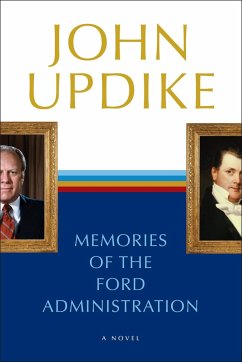 JOHN UPDIKE

MEMORIES OF THE FORD ADMINISTRATION

A NOVEL